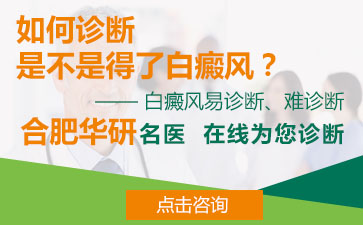 如何诊断
是不是得了白癜风？

—— 白癜风易诊断、难诊断

合肥华研名医 在线为您诊断

点击咨询